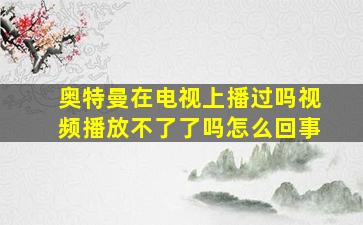 奥特曼在电视上播过吗视频播放不了了吗怎么回事